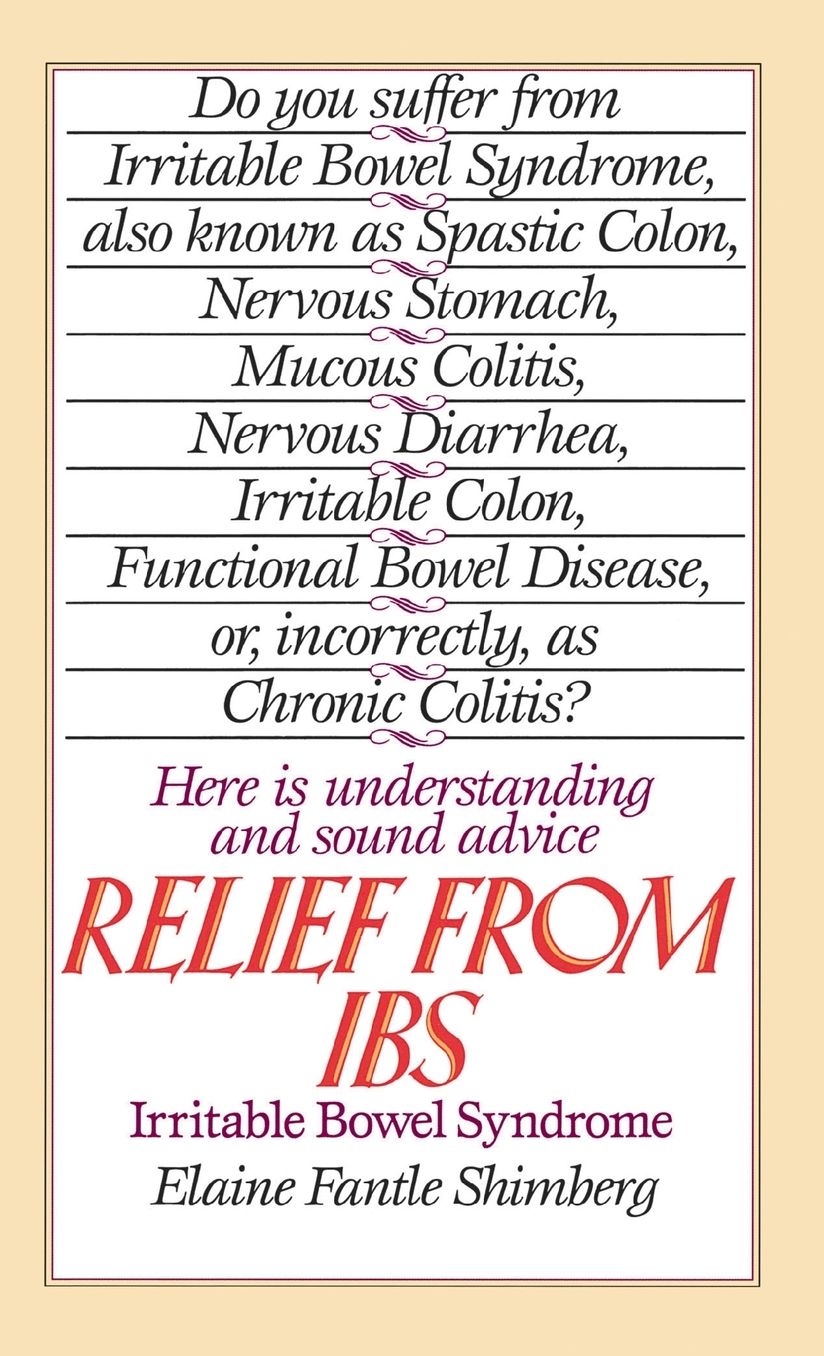 Do you suffer from Irritable Bowel Syndrome, also known as Spastic Colon, Nervous Stomach, Mucous Colitis, Nervous Diarrhea, Irritable Colon, Functional Bowel Disease, or, incorrectly, as Chronic Colitis?

Here is understanding and sound advice

RELIEF FROM IBS

Irritable Bowel Syndrome

Elaine Fantle Shimberg